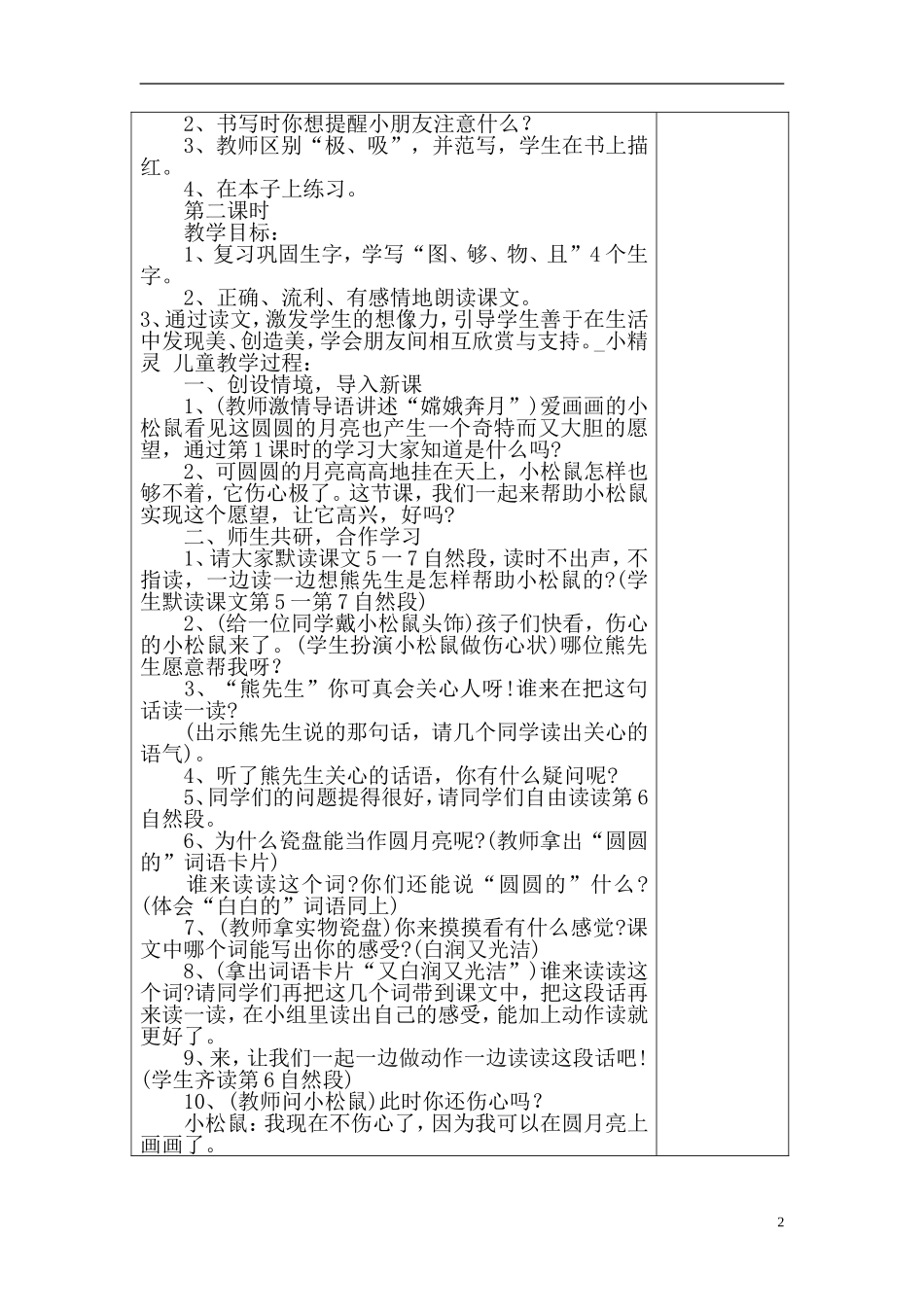 2、书写时你想提醒小朋友注意什么？

3、教师区别“极、吸”，并范写，学生在书上描红。

4、在本子上练习。

第二课时

教学目标：

1、复习巩固生字，学写“图、够、物、且”4个生字。

2、正确、流利、有感情地朗读课文。

3、通过读文，激发学生的想像力，引导学生善于在生活中发现美、创造美，学会朋友间相互欣赏与支持。_小精灵 儿童教学过程：

一、创设情境，导入新课

1、(教师激情导语讲述“嫦娥奔月”)爱画画的小松鼠看见这圆圆的月亮也产生一个奇特而又大胆的愿望，通过第1课时的学习大家知道是什么吗?

2、可圆圆的月亮高高地挂在天上，小松鼠怎样也够不着，它伤心极了。这节课，我们一起来帮助小松鼠实现这个愿望，让它高兴，好吗?

二、师生共研，合作学习

1、请大家默读课文5一7自然段，读时不出声，不指读，一边读一边想熊先生是怎样帮助小松鼠的?(学生默读课文第5一第7自然段)

2、(给一位同学戴小松鼠头饰)孩子们快看，伤心的小松鼠来了。(学生扮演小松鼠做伤心状)哪位熊先生愿意帮我呀？

3、“熊先生”你可真会关心人呀!谁来在把这句话读一读?

(出示熊先生说的那句话，请几个同学读出关心的语气)。

4、听了熊先生关心的话语，你有什么疑问呢?

5、同学们的问题提得很好，请同学们自由读读第6自然段。

6、为什么瓷盘能当作圆月亮呢?(教师拿出“圆圆的”词语卡片)

谁来读读这个词?你们还能说“圆圆的”什么?(体会“白白的”词语同上)

7、(教师拿实物瓷盘)你来摸摸看有什么感觉?课文中哪个词能写出你的感受?(白润又光洁)

8、(拿出词语卡片“又白润又光洁”)谁来读读这个词?请同学们再把这几个词带到课文中，把这段话再来读一读，在小组里读出自己的感受，能加上动作读就更好了。

9、来，让我们一起一边做动作一边读读这段话吧!(学生齐读第6自然段)

10、(教师问小松鼠)此时你还伤心吗？

小松鼠：我现在不伤心了，因为我可以在圆月亮上画画了。

2